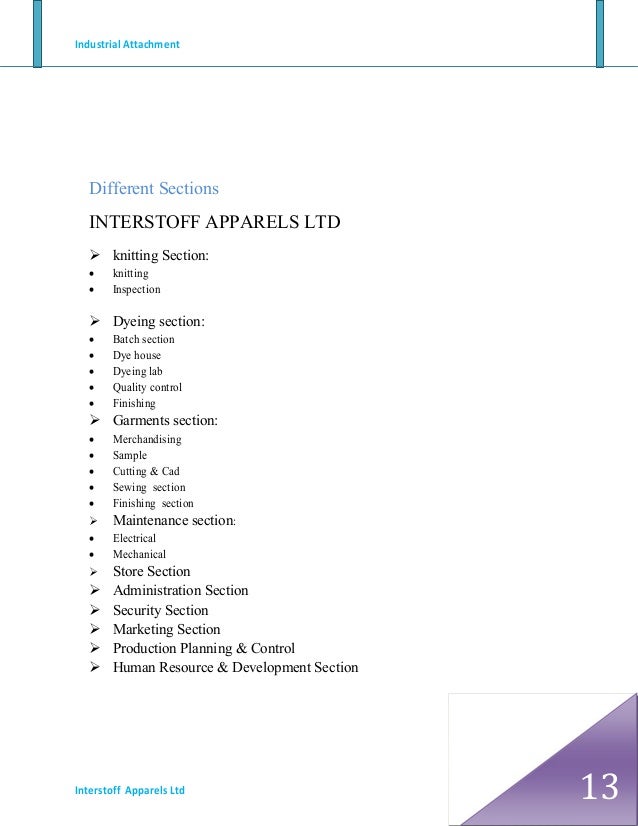 Industrial Attachment

Different Sections

INTERSTOFF APPARELS LTD

➢ knitting Section:
• knitting
• Inspection

➢ Dyeing section:
• Batch section
• Dye house
• Dyeing lab
• Quality control
• Finishing

➢ Garments section:
• Merchandising
• Sample
• Cutting & Cad
• Sewing section
• Finishing section

➢ Maintenance section:
• Electrical
• Mechanical

➢ Store Section
➢ Administration Section
➢ Security Section
➢ Marketing Section
➢ Production Planning & Control
➢ Human Resource & Development Section

Interstoff Apparels Ltd

13